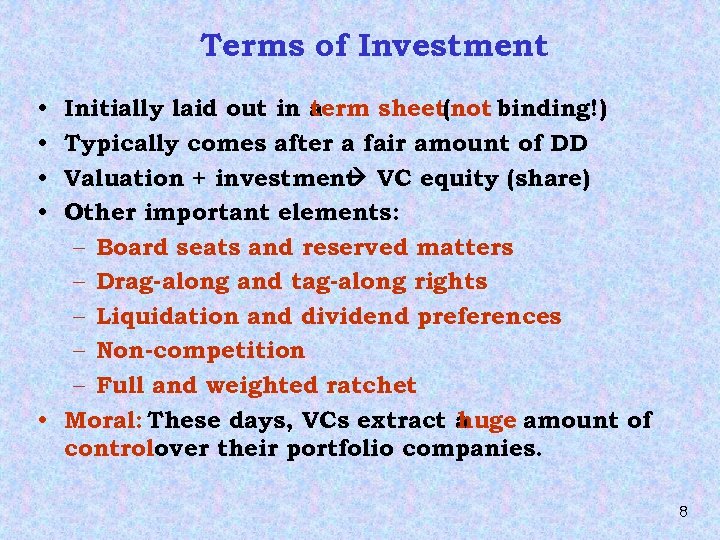 Terms of Investment

• Initially laid out in a term sheet (not binding!)
• Typically comes after a fair amount of DD
• Valuation + investment → VC equity (share)
• Other important elements:
– Board seats and reserved matters
– Drag-along and tag-along rights
– Liquidation and dividend preferences
– Non-competition
– Full and weighted ratchet
• Moral: These days, VCs extract a huge amount of control over their portfolio companies.

8